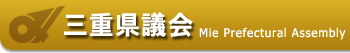 三重県議会 Mie Prefectural Assembly